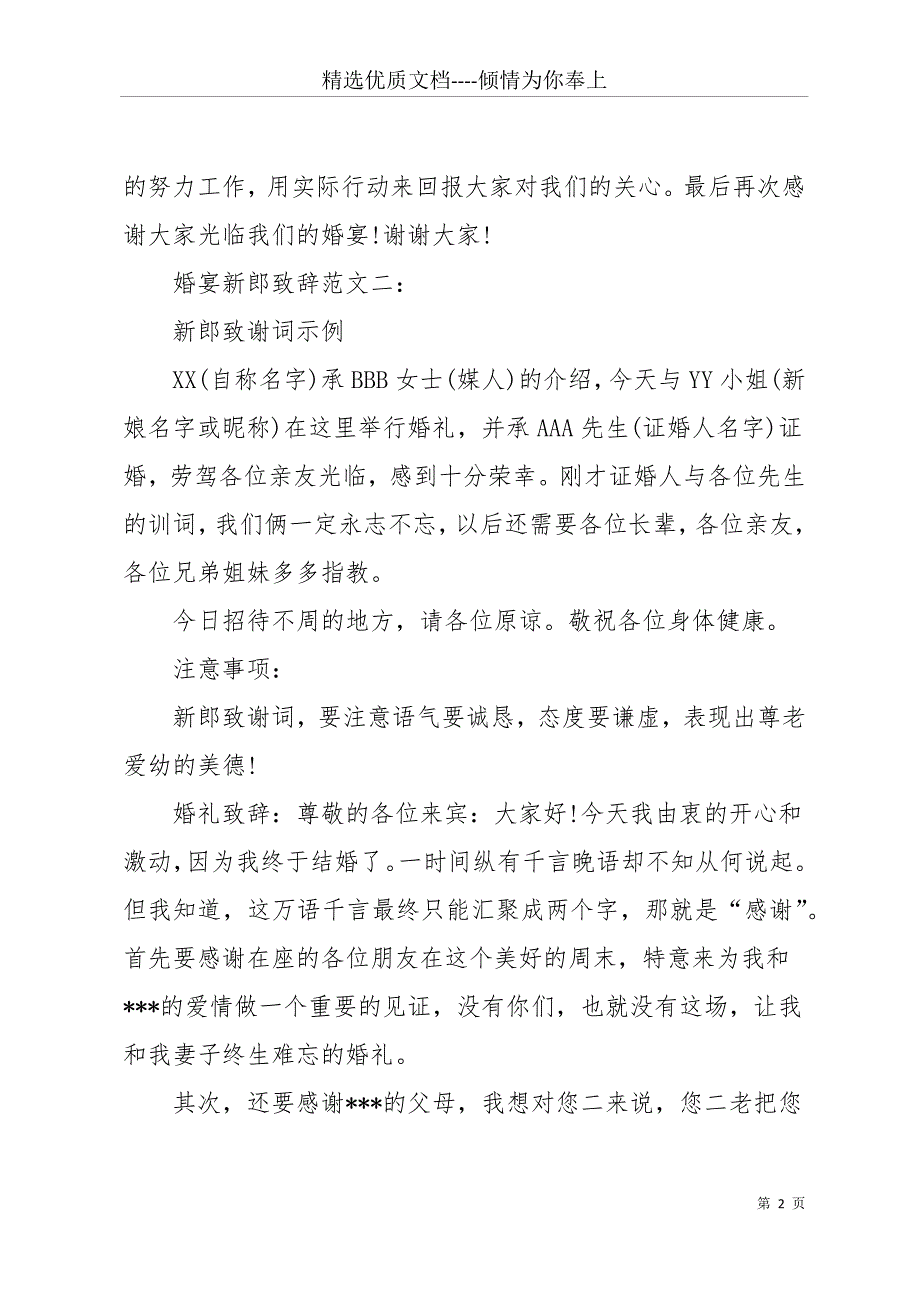 精选优质文档----倾情为你奉上

的努力工作，用实际行动来回报大家对我们的关心。最后再次感谢大家光临我们的婚宴!谢谢大家!

婚宴新郎致辞范文二：

新郎致谢词示例

XX(自称名字)承BBB女士(媒人)的介绍，今天与YY小姐(新娘名字或昵称)在这里举行婚礼，并承AAA先生(证婚人名字)证婚，劳驾各位亲友光临，感到十分荣幸。刚才证婚人与各位先生的训词，我们俩一定永志不忘，以后还需要各位长辈，各位亲友，各位兄弟姐妹多多指教。

今日招待不周的地方，请各位原谅。敬祝各位身体健康。

注意事项：

新郎致谢词，要注意语气要诚恳，态度要谦虚，表现出尊老爱幼的美德!

婚礼致辞：尊敬的各位来宾：大家好!今天我由衷的开心和激动，因为我终于结婚了。一时间纵有千言晚语却不知从何说起。但我知道，这万语千言最终只能汇聚成两个字，那就是“感谢”。首先要感谢在座的各位朋友在这个美好的周末，特意来为我和***的爱情做一个重要的见证，没有你们，也就没有这场，让我和我妻子终生难忘的婚礼。

其次，还要感谢***的父母，我想对您二来说，您二老把您

第 2 页